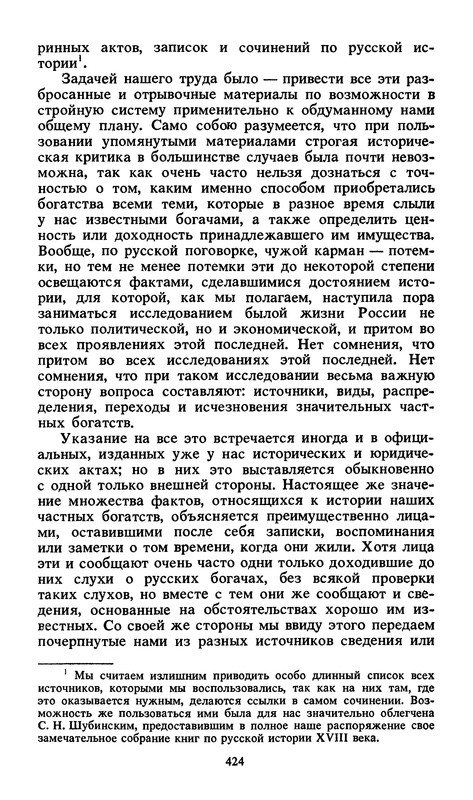 ринных актов, записок и сочинений по русской истории$^1$.

Задачей нашего труда было — привести все эти разбросанные и отрывочные материалы по возможности в стройную систему применительно к обдуманному нами общему плану. Само собою разумеется, что при пользовании упомянутыми материалами строгая историческая критика в большинстве случаев была почти невозможна, так как очень часто нельзя дознаться с точностью о том, каким именно способом приобретались богатства всеми теми, которые в разное время слыли у нас известными богачами, а также определить ценность или доходность принадлежавшего им имущества. Вообще, по русской поговорке, чужой карман — потемки, но тем не менее потемки эти до некоторой степени освещаются фактами, сделавшимися достоянием истории, для которой, как мы полагаем, наступила пора заниматься исследованием былой жизни России не только политической, но и экономической, и притом во всех проявлениях этой последней. Нет сомнения, что притом во всех исследованиях этой последней. Нет сомнения, что при таком исследовании весьма важную сторону вопроса составляют: источники, виды, распределения, переходы и исчезновения значительных частных богатств.

Указание на все это встречается иногда и в официальных, изданных уже у нас исторических и юридических актах; но в них это выставляется обыкновенно с одной только внешней стороны. Настоящее же значение множества фактов, относящихся к истории наших частных богатств, объясняется преимущественно лицами, оставившими после себя записки, воспоминания или заметки о том времени, когда они жили. Хотя лица эти и сообщают очень часто одни только доходившие до них слухи о русских богачах, без всякой проверки таких слухов, но вместе с тем они же сообщают и сведения, основанные на обстоятельствах хорошо им известных. Со своей же стороны мы ввиду этого передаем почерпнутые нами из разных источников сведения или

$^1$ Мы считаем излишним приводить особо длинный список всех источников, которыми мы воспользовались, так как на них там, где это оказывается нужным, делаются ссылки в самом сочинении. Возможность же пользоваться ими была для нас значительно облегчена С. Н. Шубинским, предоставившим в полное наше распоряжение свое замечательное собрание книг по русской истории XVIII века.

424